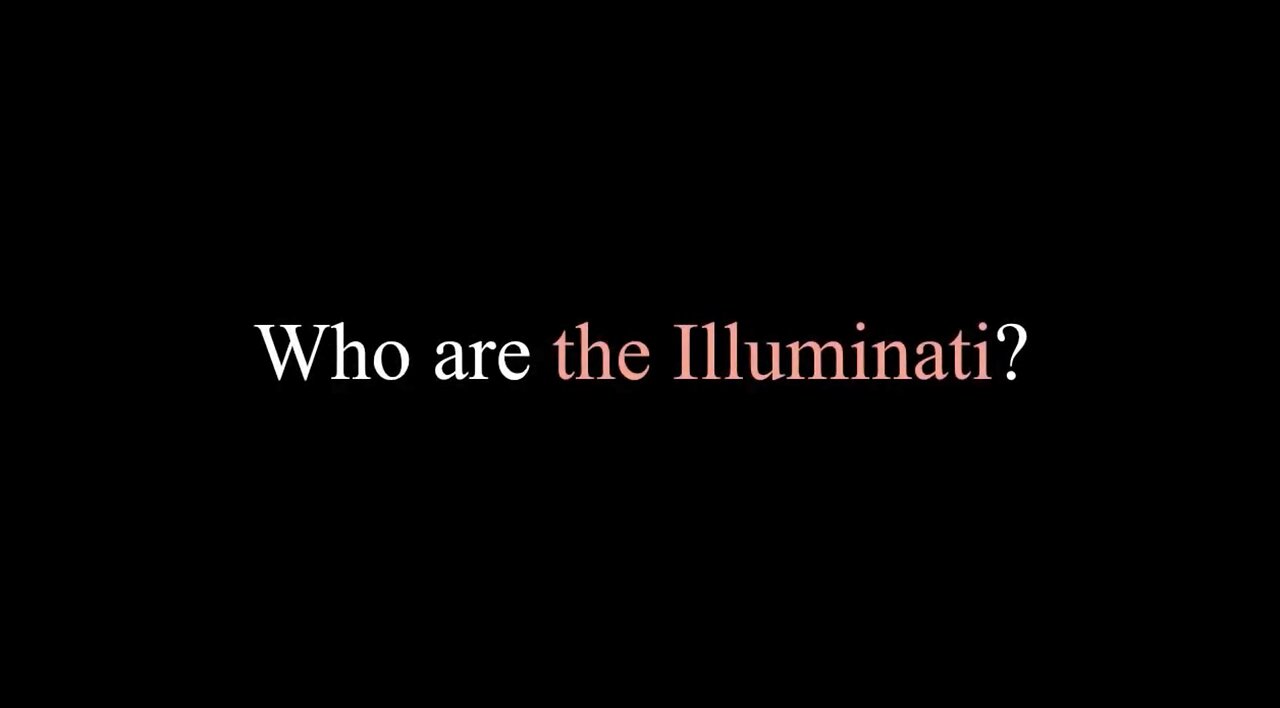 Who are the Illuminati?